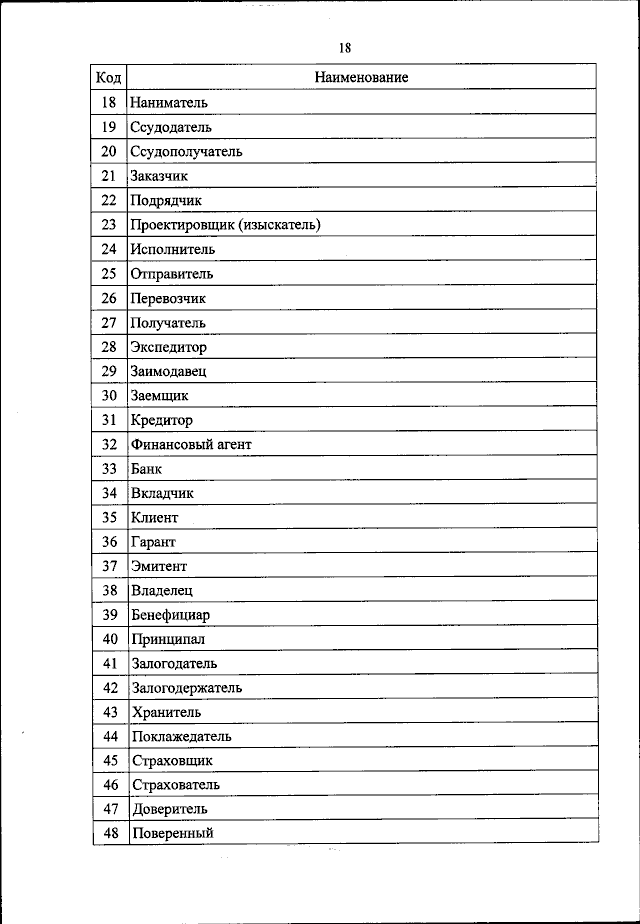 18

| Код | Наименование |
|---|---|
| 18 | Наниматель |
| 19 | Ссудодатель |
| 20 | Ссудополучатель |
| 21 | Заказчик |
| 22 | Подрядчик |
| 23 | Проектировщик (изыскатель) |
| 24 | Исполнитель |
| 25 | Отправитель |
| 26 | Перевозчик |
| 27 | Получатель |
| 28 | Экспедитор |
| 29 | Заимодавец |
| 30 | Заемщик |
| 31 | Кредитор |
| 32 | Финансовый агент |
| 33 | Банк |
| 34 | Вкладчик |
| 35 | Клиент |
| 36 | Гарант |
| 37 | Эмитент |
| 38 | Владелец |
| 39 | Бенефициар |
| 40 | Принципал |
| 41 | Залогодатель |
| 42 | Залогодержатель |
| 43 | Хранитель |
| 44 | Поклажедатель |
| 45 | Страховщик |
| 46 | Страхователь |
| 47 | Доверитель |
| 48 | Поверенный |